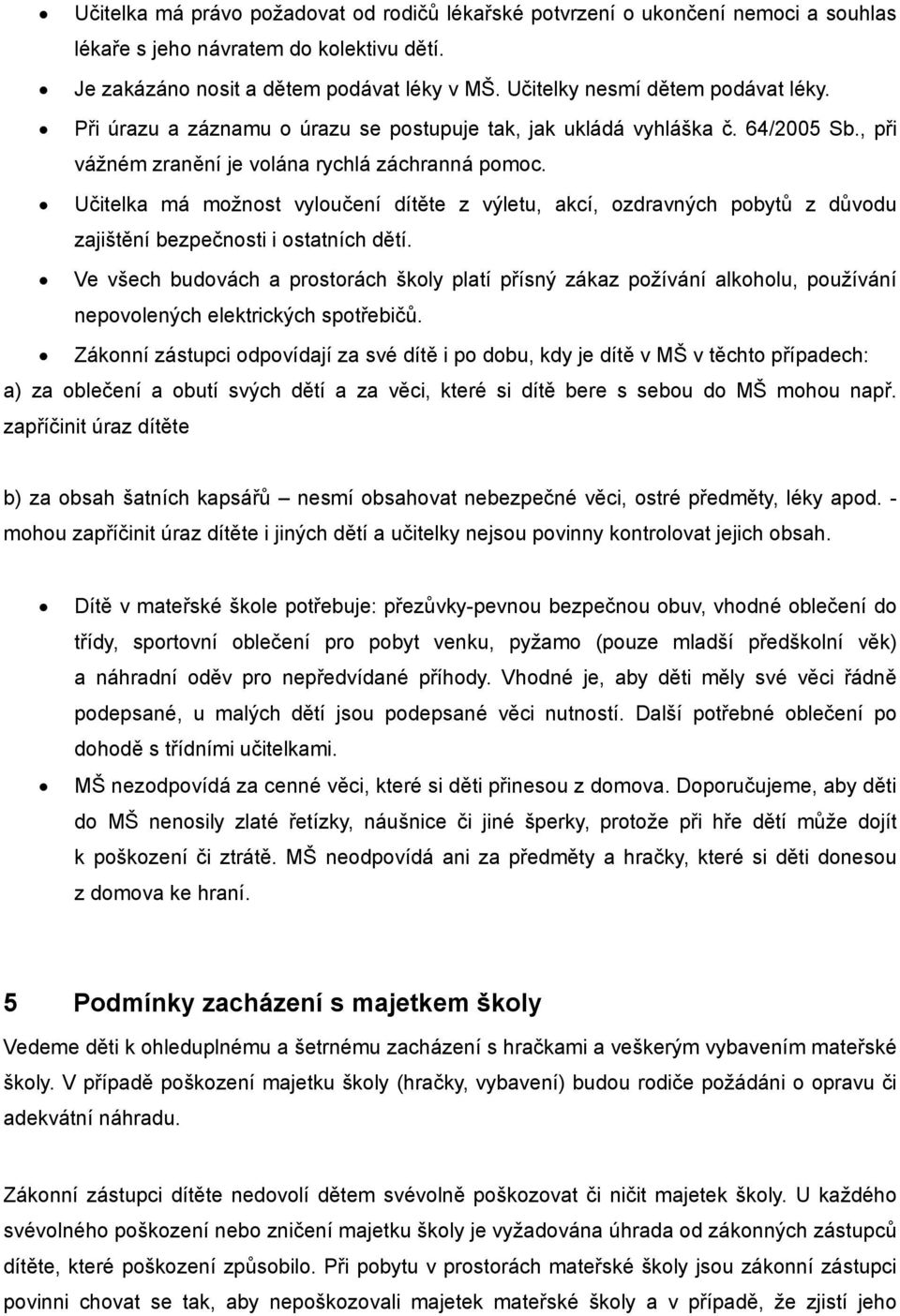 • Učitelka má právo požadovat od rodičů lékařské potvrzení o ukončení nemoci a souhlas lékaře s jeho návratem do kolektivu dětí.

• Je zakázáno nosit a dětem podávat léky v MŠ. Učitelky nesmí dětem podávat léky.

• Při úrazu a záznamu o úrazu se postupuje tak, jak ukládá vyhláška č. 64/2005 Sb., při vážném zranění je volána rychlá záchranná pomoc.

• Učitelka má možnost vyloučení dítěte z výletu, akcí, ozdravných pobytů z důvodu zajištění bezpečnosti i ostatních dětí.

• Ve všech budovách a prostorách školy platí přísný zákaz požívání alkoholu, používání nepovolených elektrických spotřebičů.

• Zákonní zástupci odpovídají za své dítě i po dobu, kdy je dítě v MŠ v těchto případech:
a) za oblečení a obutí svých dětí a za věci, které si dítě bere s sebou do MŠ mohou např. zapříčinit úraz dítěte

b) za obsah šatních kapsářů – nesmí obsahovat nebezpečné věci, ostré předměty, léky apod. - mohou zapříčinit úraz dítěte i jiných dětí a učitelky nejsou povinny kontrolovat jejich obsah.

• Dítě v mateřské škole potřebuje: přezůvky-pevnou bezpečnou obuv, vhodné oblečení do třídy, sportovní oblečení pro pobyt venku, pyžamo (pouze mladší předškolní věk) a náhradní oděv pro nepředvídané příhody. Vhodné je, aby děti měly své věci řádně podepsané, u malých dětí jsou podepsané věci nutností. Další potřebné oblečení po dohodě s třídními učitelkami.

• MŠ nezodpovídá za cenné věci, které si děti přinesou z domova. Doporučujeme, aby děti do MŠ nenosily zlaté řetízky, náušnice či jiné šperky, protože při hře dětí může dojít k poškození či ztrátě. MŠ neodpovídá ani za předměty a hračky, které si děti donesou z domova ke hraní.

5 Podmínky zacházení s majetkem školy

Vedeme děti k ohleduplnému a šetrnému zacházení s hračkami a veškerým vybavením mateřské školy. V případě poškození majetku školy (hračky, vybavení) budou rodiče požádáni o opravu či adekvátní náhradu.

Zákonní zástupci dítěte nedovolí dětem svévolně poškozovat či ničit majetek školy. U každého svévolného poškození nebo zničení majetku školy je vyžadována úhrada od zákonných zástupců dítěte, které poškození způsobilo. Při pobytu v prostorách mateřské školy jsou zákonní zástupci povinni chovat se tak, aby nepoškozovali majetek mateřské školy a v případě, že zjistí jeho